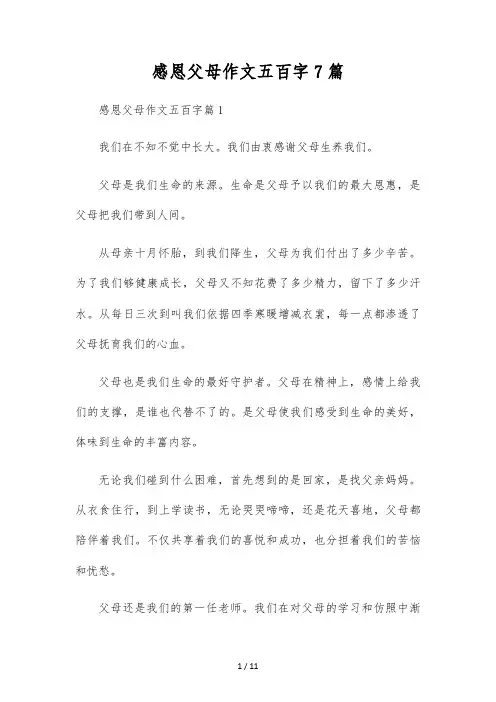 感恩父母作文五百字7篇

感恩父母作文五百字篇1

我们在不知不觉中长大。我们由衷感谢父母生养我们。

父母是我们生命的来源。生命是父母予以我们的最大恩惠，是父母把我们带到人间。

从母亲十月怀胎，到我们降生，父母为我们付出了多少辛苦。为了我们够健康成长，父母又不知花费了多少精力，留下了多少汗水。从每日三次到叫我们依据四季寒暖增减衣裳，每一点都渗透了父母抚育我们的心血。

父母也是我们生命的最好守护者。父母在精神上，感情上给我们的支撑，是谁也代替不了的。是父母使我们感受到生命的美好，体味到生命的丰富内容。

无论我们碰到什么困难，首先想到的是回家，是找父亲妈妈。从衣食住行，到上学读书，无论哭哭啼啼，还是花天喜地，父母都陪伴着我们。不仅共享着我们的喜悦和成功，也分担着我们的苦恼和忧愁。

父母还是我们的第一任老师。我们在对父母的学习和仿照中渐

1 / 11